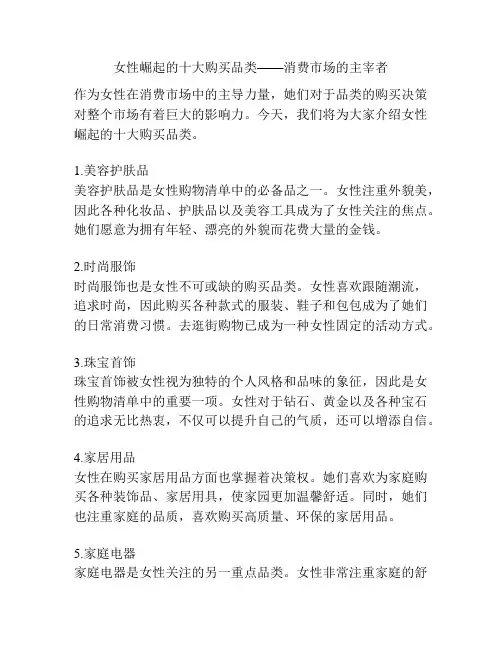 女性崛起的十大购买品类——消费市场的主宰者

作为女性在消费市场中的主导力量，她们对于品类的购买决策对整个市场有着巨大的影响力。今天，我们将为大家介绍女性崛起的十大购买品类。

1.美容护肤品
美容护肤品是女性购物清单中的必备品之一。女性注重外貌美，因此各种化妆品、护肤品以及美容工具成为了女性关注的焦点。她们愿意为拥有年轻、漂亮的外貌而花费大量的金钱。

2.时尚服饰
时尚服饰也是女性不可或缺的购买品类。女性喜欢跟随潮流，追求时尚，因此购买各种款式的服装、鞋子和包包成为了她们的日常消费习惯。去逛街购物已成为一种女性固定的活动方式。

3.珠宝首饰
珠宝首饰被女性视为独特的个人风格和品味的象征，因此是女性购物清单中的重要一项。女性对于钻石、黄金以及各种宝石的追求无比热衷，不仅可以提升自己的气质，还可以增添自信。

4.家居用品
女性在购买家居用品方面也掌握着决策权。她们喜欢为家庭购买各种装饰品、家居用具，使家园更加温馨舒适。同时，她们也注重家庭的品质，喜欢购买高质量、环保的家居用品。

5.家庭电器
家庭电器是女性关注的另一重点品类。女性非常注重家庭的舒